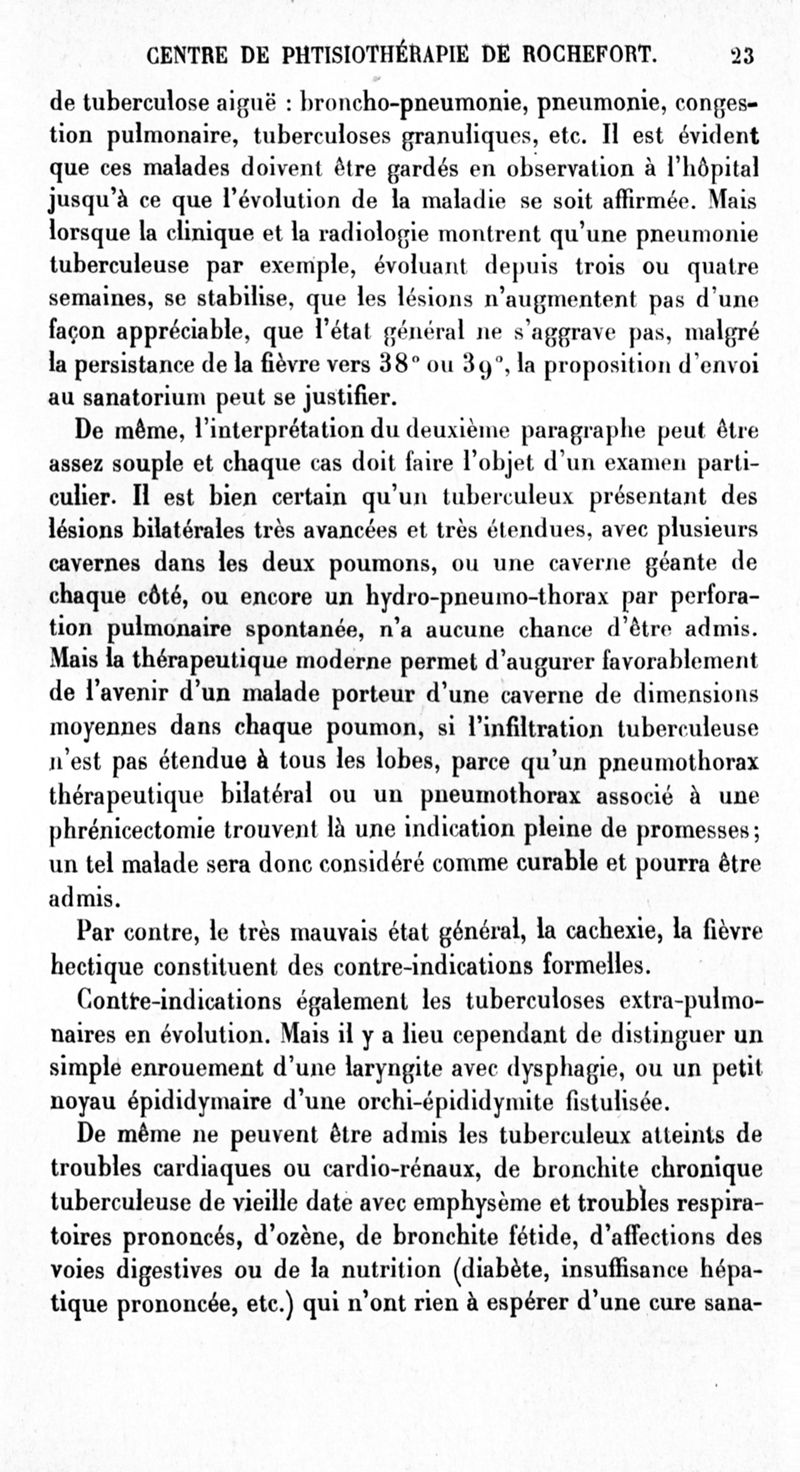 CENTRE DE PHTISIOTHÉRAPIE DE ROCHEFORT. 23

de tuberculose aiguë : broncho-pneumonie, pneumonie, congestion pulmonaire, tuberculoses granuliques, etc. Il est évident que ces malades doivent être gardés en observation à l'hôpital jusqu'à ce que l'évolution de la maladie se soit affirmée. Mais lorsque la clinique et la radiologie montrent qu'une pneumonie tuberculeuse par exemple, évoluant depuis trois ou quatre semaines, se stabilise, que les lésions n'augmentent pas d'une façon appréciable, que l'état général ne s'aggrave pas, malgré la persistance de la fièvre vers 38° ou 39°, la proposition d'envoi au sanatorium peut se justifier.

De même, l'interprétation du deuxième paragraphe peut être assez souple et chaque cas doit faire l'objet d'un examen particulier. Il est bien certain qu'un tuberculeux présentant des lésions bilatérales très avancées et très étendues, avec plusieurs cavernes dans les deux poumons, ou une caverne géante de chaque côté, ou encore un hydro-pneumo-thorax par perforation pulmonaire spontanée, n'a aucune chance d'être admis. Mais la thérapeutique moderne permet d'augurer favorablement de l'avenir d'un malade porteur d'une caverne de dimensions moyennes dans chaque poumon, si l'infiltration tuberculeuse n'est pas étendue à tous les lobes, parce qu'un pneumothorax thérapeutique bilatéral ou un pneumothorax associé à une phrénicectomie trouvent là une indication pleine de promesses; un tel malade sera donc considéré comme curable et pourra être admis.

Par contre, le très mauvais état général, la cachexie, la fièvre hectique constituent des contre-indications formelles.

Contre-indications également les tuberculoses extra-pulmonaires en évolution. Mais il y a lieu cependant de distinguer un simple enrouement d'une laryngite avec dysphagie, ou un petit noyau épididymaire d'une orchi-épididymite fistulisée.

De même ne peuvent être admis les tuberculeux atteints de troubles cardiaques ou cardio-rénaux, de bronchite chronique tuberculeuse de vieille date avec emphysème et troubles respiratoires prononcés, d'ozène, de bronchite fétide, d'affections des voies digestives ou de la nutrition (diabète, insuffisance hépatique prononcée, etc.) qui n'ont rien à espérer d'une cure sana-